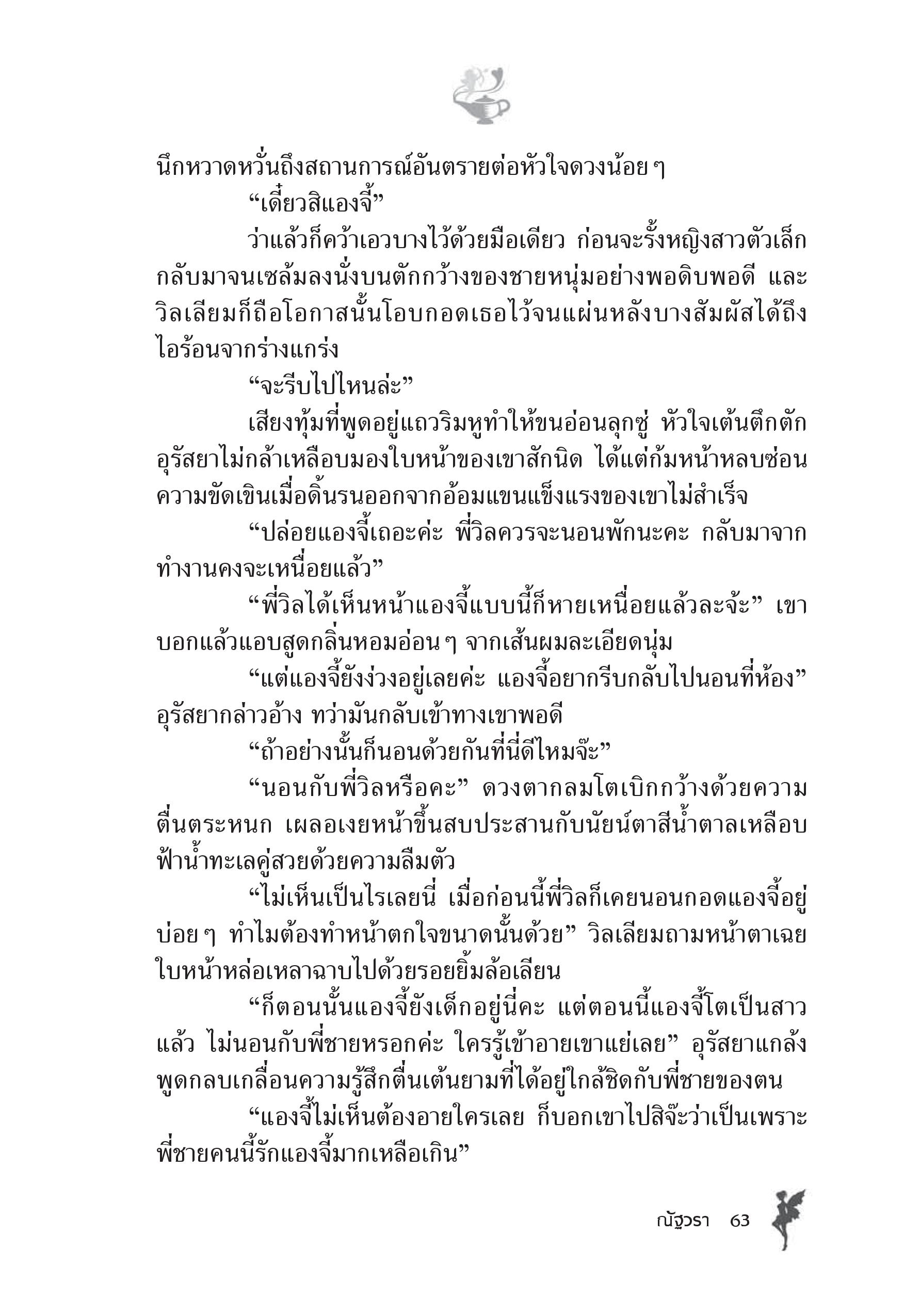 นึกหวาดหวั่นถึงสถานการณ์อันตรายต่อหัวใจดวงน้อย ๆ

“เดี๋ยวสิแองจี้”

ว่าแล้วก็คว้าเอวบางไว้ด้วยมือเดียว ก่อนจะรั้งหญิงสาวตัวเล็กกลับมาจนเซล้มลงนั่งบนตักกว้างของชายหนุ่มอย่างพอดิบพอดี และวิลเลียมก็ถือโอกาสนั้นโอบกอดเธอไว้จนแผ่นหลังบางสัมผัสได้ถึงไอร้อนจากร่างแกร่ง

“จะรีบไปไหนล่ะ”

เสียงทุ้มที่พูดอยู่แถวริมหูทำให้ขนอ่อนลุกซู่ หัวใจเต้นตึกตัก อุรัสยาไม่กล้าเหลือบมองใบหน้าของเขาสักนิด ได้แต่ก้มหน้าหลบซ่อนความขัดเขินเมื่อดิ้นรนออกจากอ้อมแขนแข็งแรงของเขาไม่สำเร็จ

“ปล่อยแองจี้เถอะค่ะ พี่วิลควรจะนอนพักนะคะ กลับมาจากทำงานคงจะเหนื่อยแล้ว”

“พี่วิลได้เห็นหน้าแองจี้แบบนี้ก็หายเหนื่อยแล้วละจ้ะ” เขาบอกแล้วแอบสูดกลิ่นหอมอ่อน ๆ จากเส้นผมละเอียดนุ่ม

“แต่แองจี้ยังง่วงอยู่เลยค่ะ แองจี้อยากรีบกลับไปนอนที่ห้อง” อุรัสยากล่าวอ้าง ทว่ามันกลับเข้าทางเขาพอดี

“ถ้าอย่างนั้นก็นอนด้วยกันที่นี่ดีไหมจ๊ะ”

“นอนกับพี่วิลหรือคะ” ดวงตากลมโตเบิกกว้างด้วยความตื่นตระหนก เผลอเงยหน้าขึ้นสบประสานกับนัยน์ตาสีน้ำตาลเหลือบฟ้าน้ำทะเลคู่สวยด้วยความลืมตัว

“ไม่เห็นเป็นไรเลยนี่ เมื่อก่อนนี้พี่วิลก็เคยนอนกอดแองจี้อยู่บ่อย ๆ ทำไมต้องทำหน้าตกใจขนาดนั้นด้วย” วิลเลียมถามหน้าตาเฉย ใบหน้าหล่อเหลาฉาบไปด้วยรอยยิ้มล้อเลียน

“ก็ตอนนั้นแองจี้ยังเด็กอยู่นี่คะ แต่ตอนนี้แองจี้โตเป็นสาวแล้ว ไม่นอนกับพี่ชายหรอกค่ะ ใครรู้เข้าอายเขาแย่เลย” อุรัสยาแกล้งพูดกลบเกลื่อนความรู้สึกตื่นเต้นยามที่ได้อยู่ใกล้ชิดกับพี่ชายของตน

“แองจี้ไม่เห็นต้องอายใครเลย ก็บอกเขาไปสิจ๊ะว่าเป็นเพราะพี่ชายคนนี้รักแองจี้มากเหลือเกิน”

ณัฐวรา 63